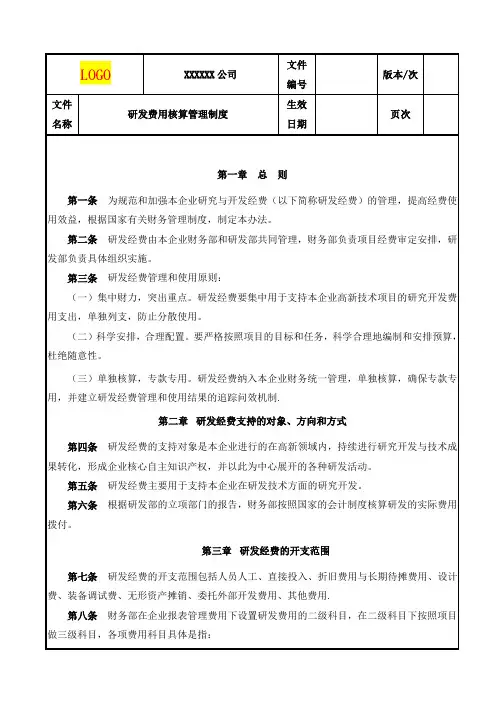 | LOGO | XXXXXX 公司 | 文件编号 |  | 版本/次 |  |
|---|---|---|---|---|---|
| 文件名称 | 研发费用核算管理制度 | 生效日期 |  | 页次 |  |

第一章 总 则

第一条 为规范和加强本企业研究与开发经费（以下简称研发经费）的管理，提高经费使用效益，根据国家有关财务管理制度，制定本办法。

第二条 研发经费由本企业财务部和研发部共同管理，财务部负责项目经费审定安排，研发部负责具体组织实施。

第三条 研发经费管理和使用原则：

（一）集中财力，突出重点。研发经费要集中用于支持本企业高新技术项目的研究开发费用支出，单独列支，防止分散使用。

（二）科学安排，合理配置。要严格按照项目的目标和任务，科学合理地编制和安排预算，杜绝随意性。

（三）单独核算，专款专用。研发经费纳入本企业财务统一管理，单独核算，确保专款专用，并建立研发经费管理和使用结果的追踪问效机制.

第二章 研发经费支持的对象、方向和方式

第四条 研发经费的支持对象是本企业进行的在高新领域内，持续进行研究开发与技术成果转化，形成企业核心自主知识产权，并以此为中心展开的各种研发活动。

第五条 研发经费主要用于支持本企业在研发技术方面的研究开发。

第六条 根据研发部的立项部门的报告，财务部按照国家的会计制度核算研发的实际费用拨付。

第三章 研发经费的开支范围

第七条 研发经费的开支范围包括人员人工、直接投入、折旧费用与长期待摊费用、设计费、装备调试费、无形资产摊销、委托外部开发费用、其他费用.

第八条 财务部在企业报表管理费用下设置研发费用的二级科目，在二级科目下按照项目做三级科目，各项费用科目具体是指：